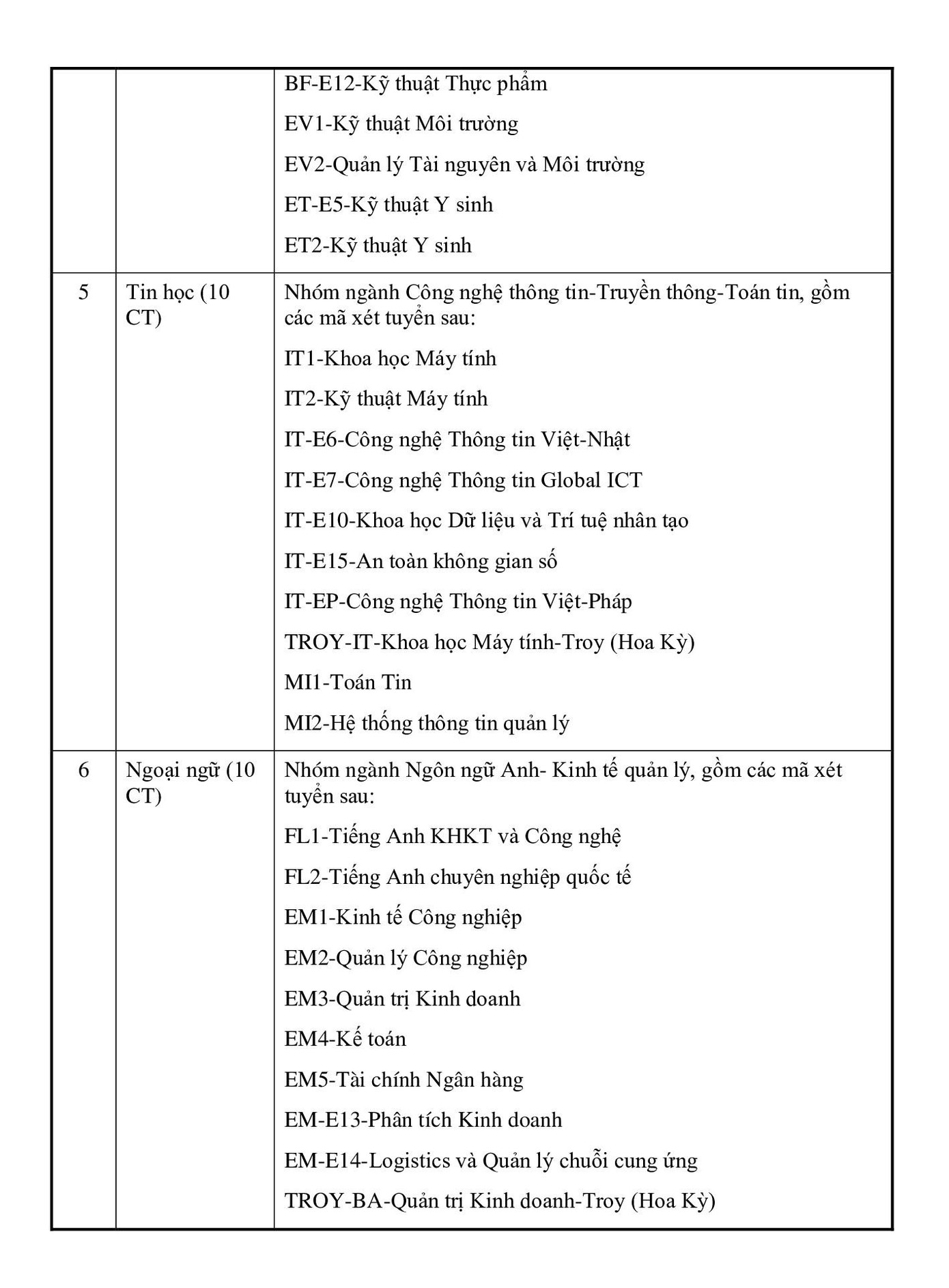 | | | |
|---|---|---|
| | | BF-E12-Kỹ thuật Thực phẩm<br>EV1-Kỹ thuật Môi trường<br>EV2-Quản lý Tài nguyên và Môi trường<br>ET-E5-Kỹ thuật Y sinh<br>ET2-Kỹ thuật Y sinh |
| 5 | Tin học (10 CT) | Nhóm ngành Công nghệ thông tin-Truyền thông-Toán tin, gồm các mã xét tuyển sau:<br>IT1-Khoa học Máy tính<br>IT2-Kỹ thuật Máy tính<br>IT-E6-Công nghệ Thông tin Việt-Nhật<br>IT-E7-Công nghệ Thông tin Global ICT<br>IT-E10-Khoa học Dữ liệu và Trí tuệ nhân tạo<br>IT-E15-An toàn không gian số<br>IT-EP-Công nghệ Thông tin Việt-Pháp<br>TROY-IT-Khoa học Máy tính-Troy (Hoa Kỳ)<br>MI1-Toán Tin<br>MI2-Hệ thống thông tin quản lý |
| 6 | Ngoại ngữ (10 CT) | Nhóm ngành Ngôn ngữ Anh- Kinh tế quản lý, gồm các mã xét tuyển sau:<br>FL1-Tiếng Anh KHKT và Công nghệ<br>FL2-Tiếng Anh chuyên nghiệp quốc tế<br>EM1-Kinh tế Công nghiệp<br>EM2-Quản lý Công nghiệp<br>EM3-Quản trị Kinh doanh<br>EM4-Kế toán<br>EM5-Tài chính Ngân hàng<br>EM-E13-Phân tích Kinh doanh<br>EM-E14-Logistics và Quản lý chuỗi cung ứng<br>TROY-BA-Quản trị Kinh doanh-Troy (Hoa Kỳ) |